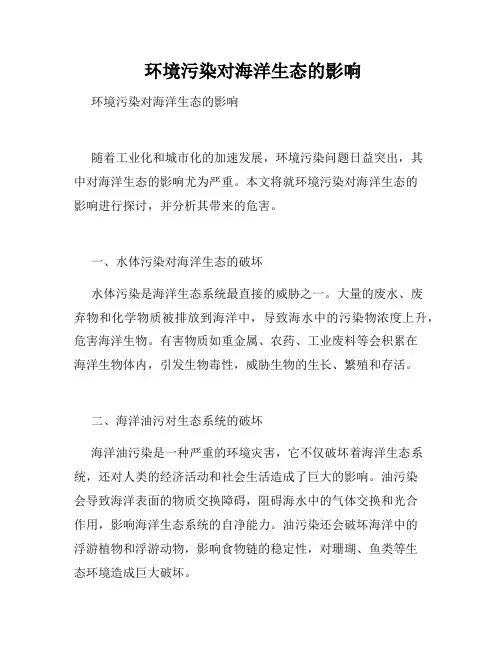 环境污染对海洋生态的影响

环境污染对海洋生态的影响

随着工业化和城市化的加速发展，环境污染问题日益突出，其中对海洋生态的影响尤为严重。本文将就环境污染对海洋生态的影响进行探讨，并分析其带来的危害。

一、水体污染对海洋生态的破坏

水体污染是海洋生态系统最直接的威胁之一。大量的废水、废弃物和化学物质被排放到海洋中，导致海水中的污染物浓度上升，危害海洋生物。有害物质如重金属、农药、工业废料等会积累在海洋生物体内，引发生物毒性，威胁生物的生长、繁殖和存活。

二、海洋油污对生态系统的破坏

海洋油污染是一种严重的环境灾害，它不仅破坏着海洋生态系统，还对人类的经济活动和社会生活造成了巨大的影响。油污染会导致海洋表面的物质交换障碍，阻碍海水中的气体交换和光合作用，影响海洋生态系统的自净能力。油污染还会破坏海洋中的浮游植物和浮游动物，影响食物链的稳定性，对珊瑚、鱼类等生态环境造成巨大破坏。